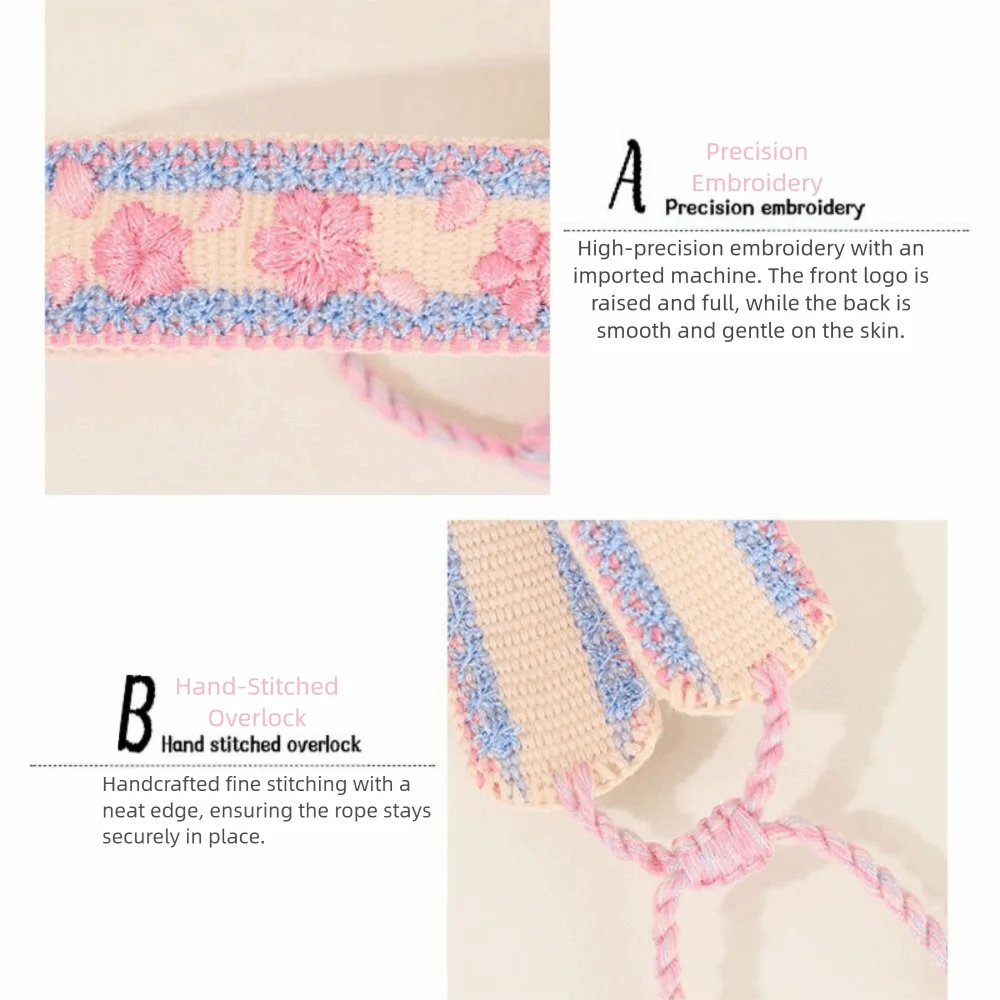 A Precision Embroidery
Precision embroidery

High-precision embroidery with an imported machine. The front logo is raised and full, while the back is smooth and gentle on the skin.

B Hand-Stitched Overlock
Hand stitched overlock

Handcrafted fine stitching with a neat edge, ensuring the rope stays securely in place.